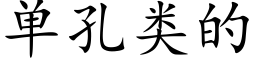 单孔类的